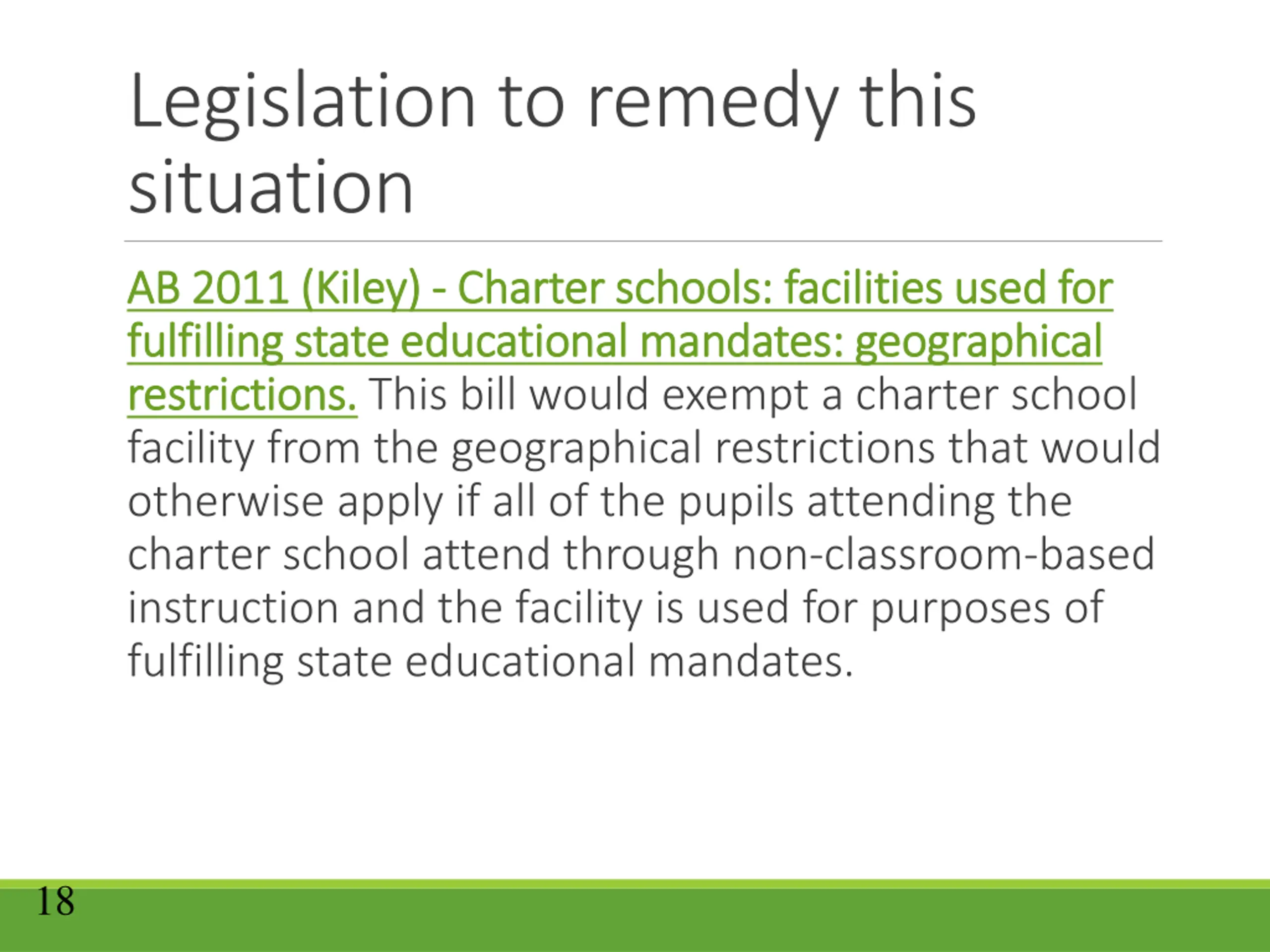 Legislation to remedy this situation

AB 2011 (Kiley) - Charter schools: facilities used for fulfilling state educational mandates: geographical restrictions. This bill would exempt a charter school facility from the geographical restrictions that would otherwise apply if all of the pupils attending the charter school attend through non-classroom-based instruction and the facility is used for purposes of fulfilling state educational mandates.

18